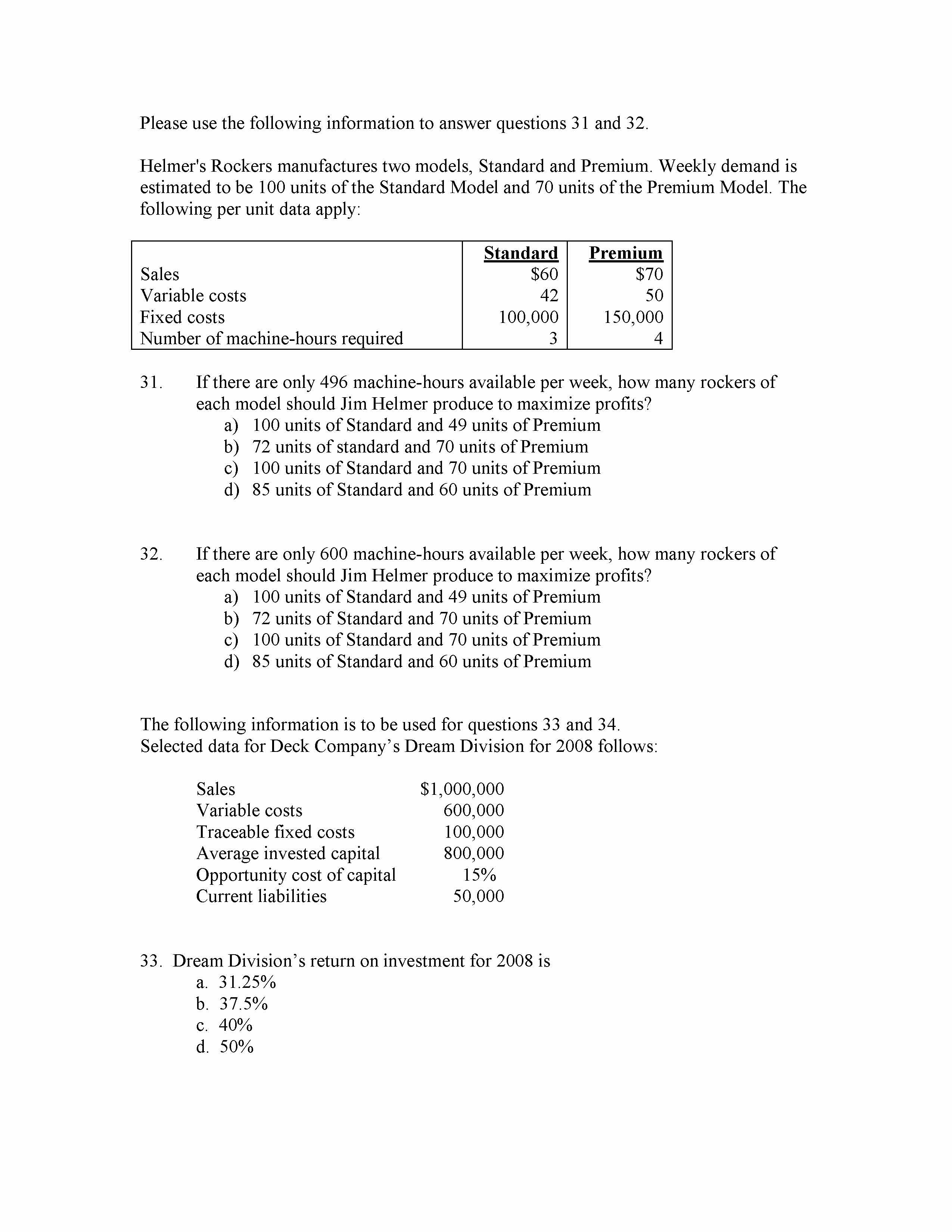 Please use the following information to answer questions 31 and 32.

Helmer's Rockers manufactures two models, Standard and Premium. Weekly demand is estimated to be 100 units of the Standard Model and 70 units of the Premium Model. The following per unit data apply:

| | Standard | Premium |
|---|---|---|
| Sales | \$60 | \$70 |
| Variable costs | 42 | 50 |
| Fixed costs | 100,000 | 150,000 |
| Number of machine-hours required | 3 | 4 |

31. If there are only 496 machine-hours available per week, how many rockers of each model should Jim Helmer produce to maximize profits?
a) 100 units of Standard and 49 units of Premium
b) 72 units of standard and 70 units of Premium
c) 100 units of Standard and 70 units of Premium
d) 85 units of Standard and 60 units of Premium

32. If there are only 600 machine-hours available per week, how many rockers of each model should Jim Helmer produce to maximize profits?
a) 100 units of Standard and 49 units of Premium
b) 72 units of Standard and 70 units of Premium
c) 100 units of Standard and 70 units of Premium
d) 85 units of Standard and 60 units of Premium

The following information is to be used for questions 33 and 34.
Selected data for Deck Company's Dream Division for 2008 follows:

| | |
|---|---|
| Sales | \$1,000,000 |
| Variable costs | 600,000 |
| Traceable fixed costs | 100,000 |
| Average invested capital | 800,000 |
| Opportunity cost of capital | 15% |
| Current liabilities | 50,000 |

33. Dream Division's return on investment for 2008 is
a. 31.25%
b. 37.5%
c. 40%
d. 50%